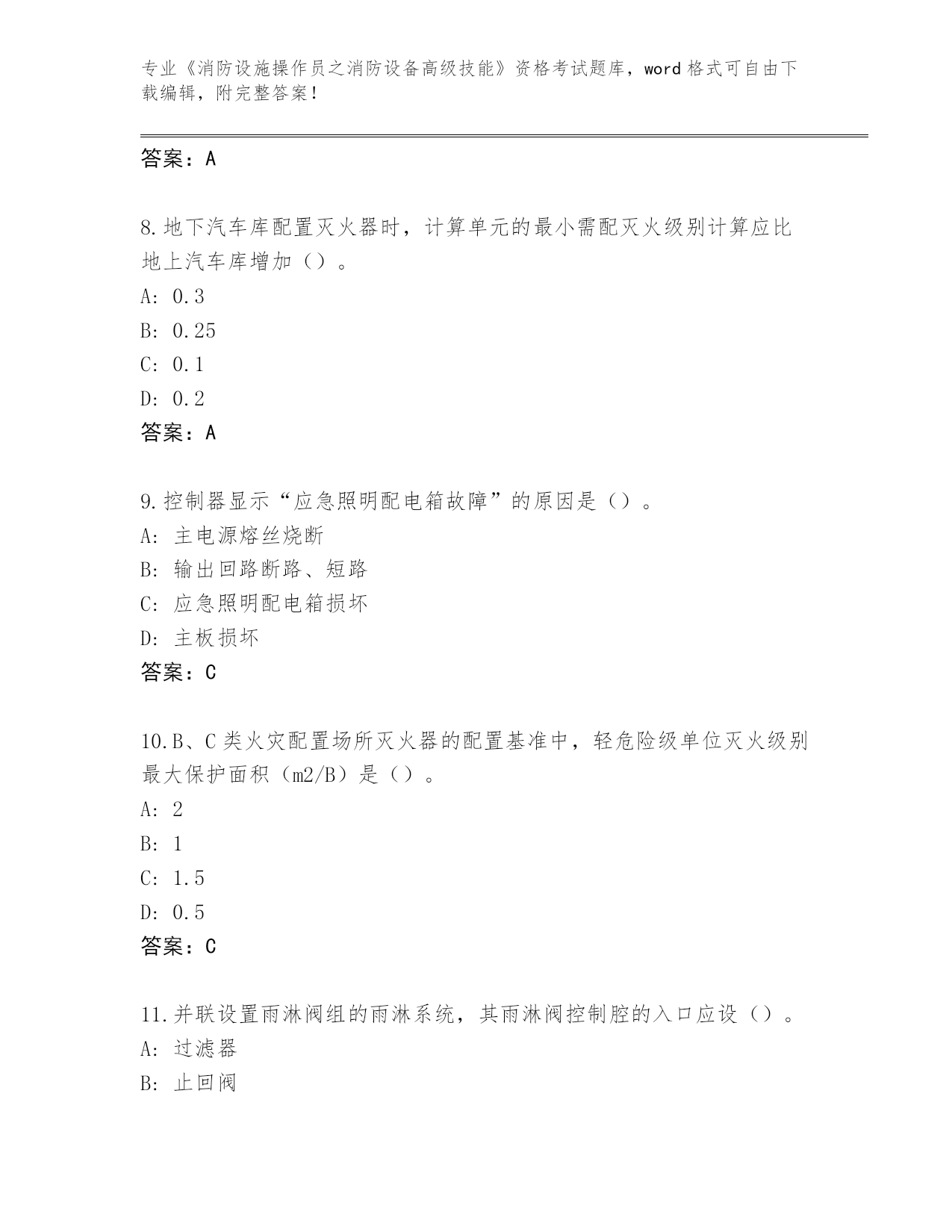 专业《消防设施操作员之消防设备高级技能》资格考试题库，word 格式可自由下载编辑，附完整答案！

答案：A

8. 地下汽车库配置灭火器时，计算单元的最小需配灭火级别计算应比地上汽车库增加（）。
A: 0.3
B: 0.25
C: 0.1
D: 0.2
答案：A

9. 控制器显示“应急照明配电箱故障”的原因是（）。
A: 主电源熔丝烧断
B: 输出回路断路、短路
C: 应急照明配电箱损坏
D: 主板损坏
答案：C

10. B、C 类火灾配置场所灭火器的配置基准中，轻危险级单位灭火级别最大保护面积（m2/B）是（）。
A: 2
B: 1
C: 1.5
D: 0.5
答案：C

11. 并联设置雨淋阀组的雨淋系统，其雨淋阀控制腔的入口应设（）。
A: 过滤器
B: 止回阀